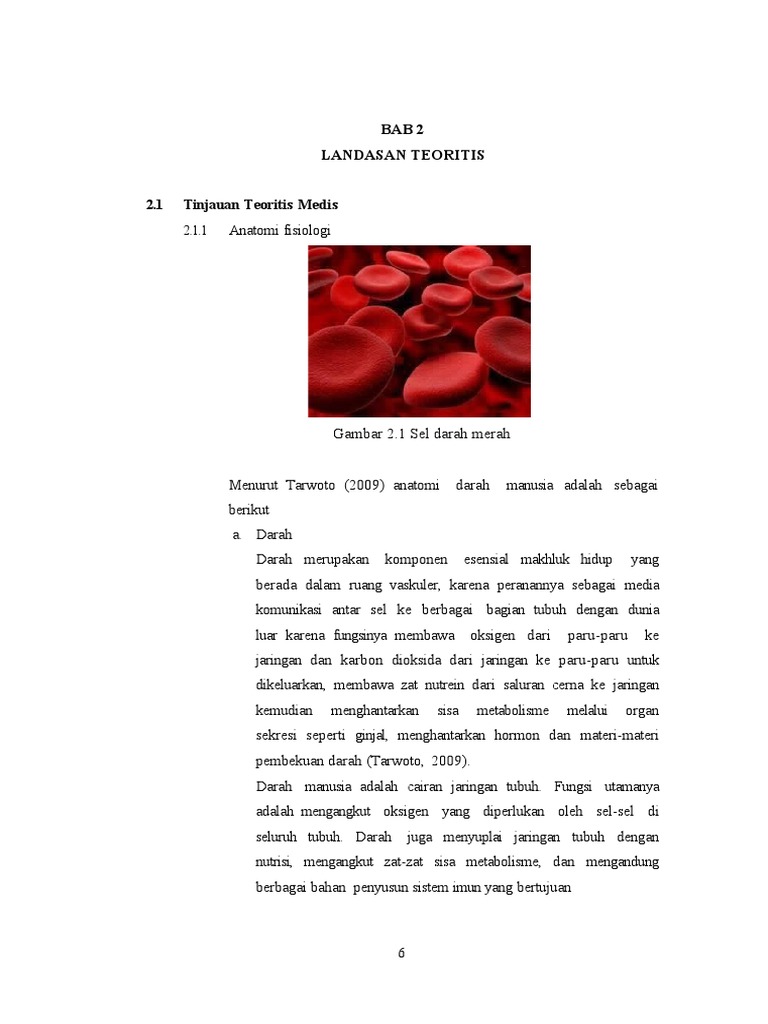 BAB 2
LANDASAN TEORITIS

2.1 Tinjauan Teoritis Medis

2.1.1 Anatomi fisiologi

Gambar 2.1 Sel darah merah

Menurut Tarwoto (2009) anatomi darah manusia adalah sebagai berikut

a. Darah

Darah merupakan komponen esensial makhluk hidup yang berada dalam ruang vaskuler, karena peranannya sebagai media komunikasi antar sel ke berbagai bagian tubuh dengan dunia luar karena fungsinya membawa oksigen dari paru-paru ke jaringan dan karbon dioksida dari jaringan ke paru-paru untuk dikeluarkan, membawa zat nutrein dari saluran cerna ke jaringan kemudian menghantarkan sisa metabolisme melalui organ sekresi seperti ginjal, menghantarkan hormon dan materi-materi pembekuan darah (Tarwoto, 2009).

Darah manusia adalah cairan jaringan tubuh. Fungsi utamanya adalah mengangkut oksigen yang diperlukan oleh sel-sel di seluruh tubuh. Darah juga menyuplai jaringan tubuh dengan nutrisi, mengangkut zat-zat sisa metabolisme, dan mengandung berbagai bahan penyusun sistem imun yang bertujuan

6